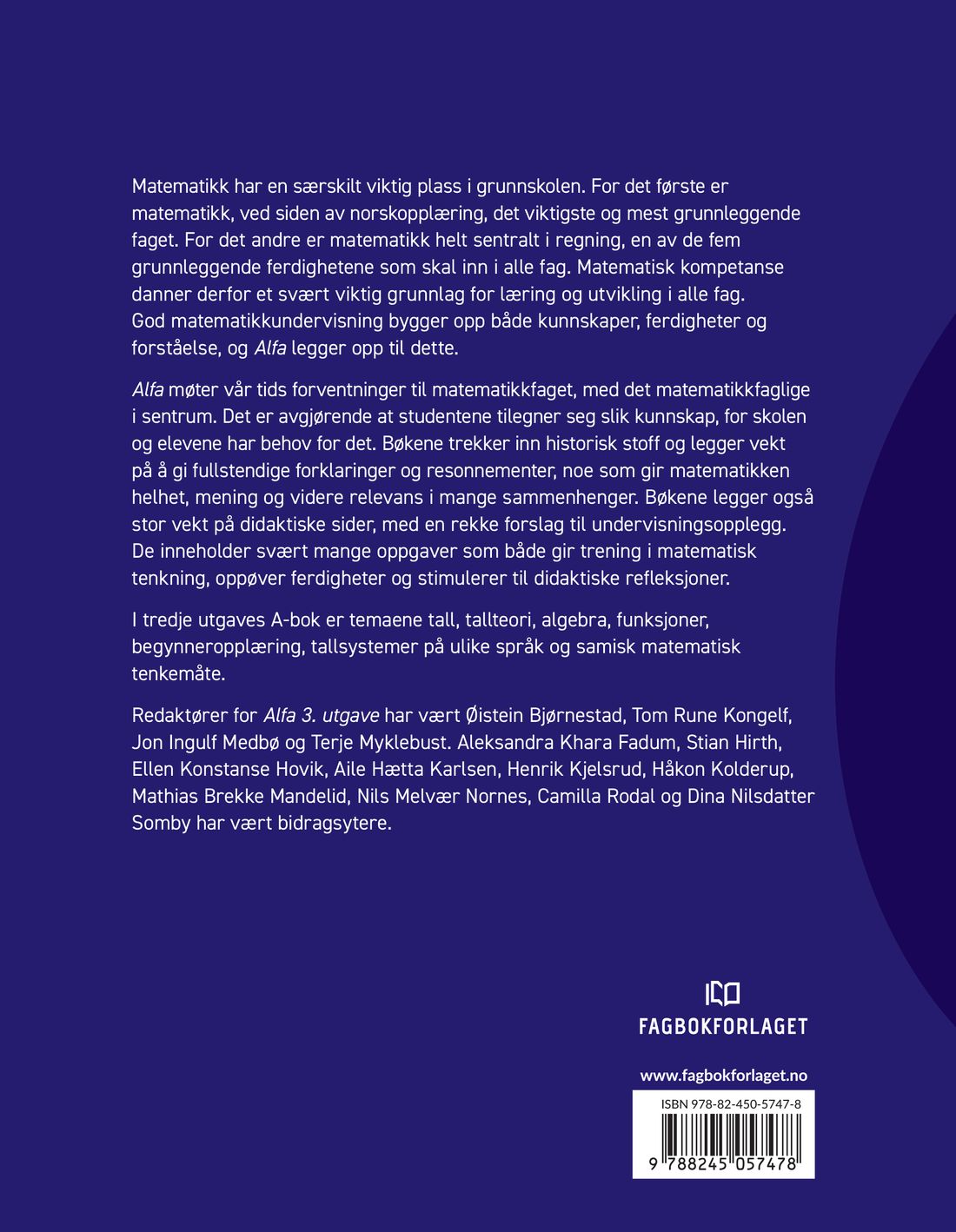 Matematikk har en særskilt viktig plass i grunnskolen. For det første er matematikk, ved siden av norskopplæring, det viktigste og mest grunnleggende faget. For det andre er matematikk helt sentralt i regning, en av de fem grunnleggende ferdighetene som skal inn i alle fag. Matematisk kompetanse danner derfor et svært viktig grunnlag for læring og utvikling i alle fag. God matematikkundervisning bygger opp både kunnskaper, ferdigheter og forståelse, og Alfa legger opp til dette.

Alfa møter vår tids forventninger til matematikkfaget, med det matematikkfaglige i sentrum. Det er avgjørende at studentene tilegner seg slik kunnskap, for skolen og elevene har behov for det. Bøkene trekker inn historisk stoff og legger vekt på å gi fullstendige forklaringer og resonnementer, noe som gir matematikken helhet, mening og videre relevans i mange sammenhenger. Bøkene legger også stor vekt på didaktiske sider, med en rekke forslag til undervisningsopplegg. De inneholder svært mange oppgaver som både gir trening i matematisk tenkning, oppøver ferdigheter og stimulerer til didaktiske refleksjoner.

I tredje utgaves A-bok er temaene tall, tallteori, algebra, funksjoner, begynneropplæring, tallsystemer på ulike språk og samisk matematisk tenkemåte.

Redaktører for Alfa 3. utgave har vært Øistein Bjørnestad, Tom Rune Kongelf, Jon Ingulf Medbø og Terje Myklebust. Aleksandra Khara Fadum, Stian Hirth, Ellen Konstanse Hovik, Aile Hætta Karlsen, Henrik Kjelsrud, Håkon Kolderup, Mathias Brekke Mandelid, Nils Melvær Nornes, Camilla Rodal og Dina Nilsdatter Somby har vært bidragsytere.

FAGBOKFORLAGET

www.fagbokforlaget.no

ISBN 978-82-450-5747-8

9 788245 057478